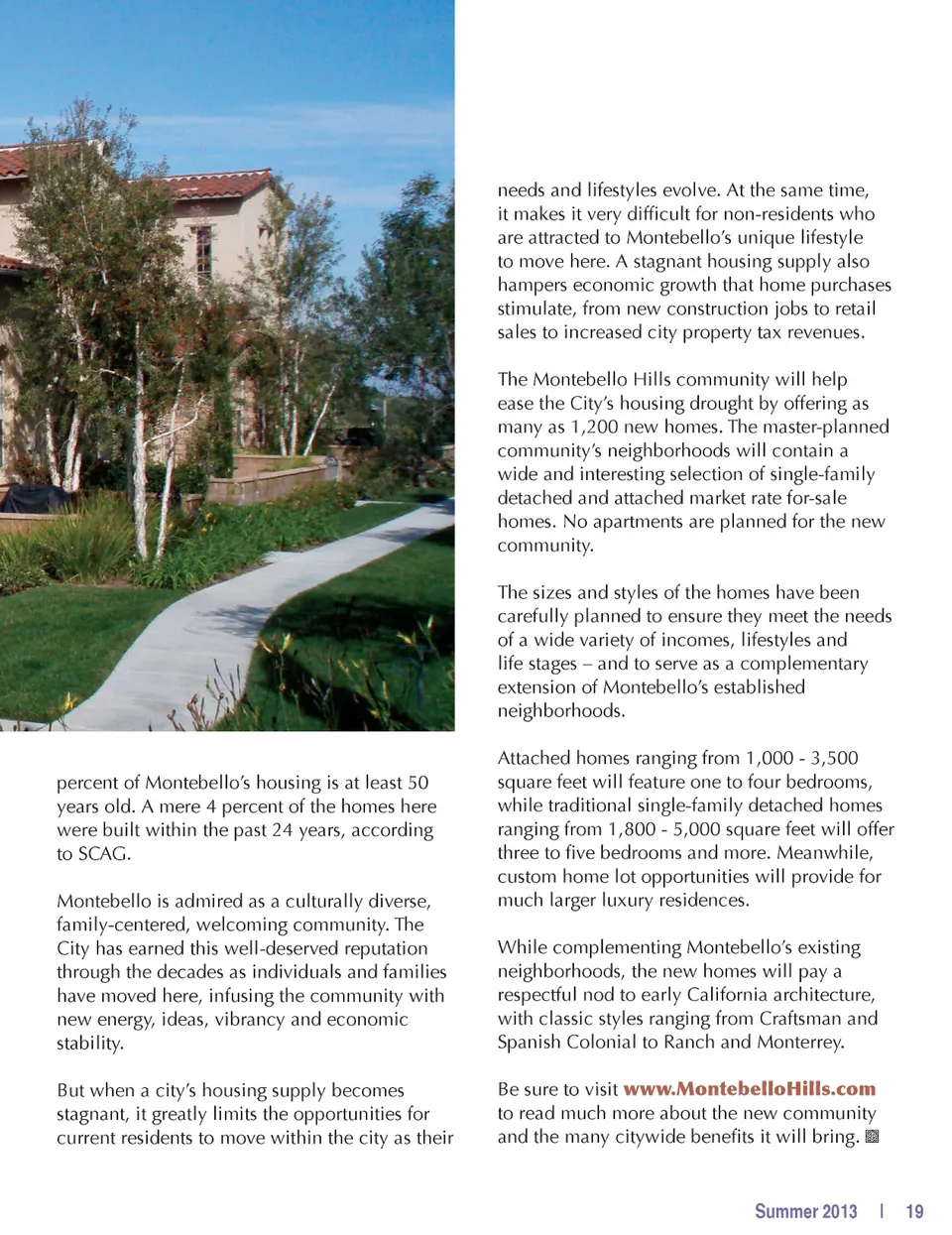 percent of Montebello's housing is at least 50 years old. A mere 4 percent of the homes here were built within the past 24 years, according to SCAG.

Montebello is admired as a culturally diverse, family-centered, welcoming community. The City has earned this well-deserved reputation through the decades as individuals and families have moved here, infusing the community with new energy, ideas, vibrancy and economic stability.

But when a city's housing supply becomes stagnant, it greatly limits the opportunities for current residents to move within the city as their needs and lifestyles evolve. At the same time, it makes it very difficult for non-residents who are attracted to Montebello's unique lifestyle to move here. A stagnant housing supply also hampers economic growth that home purchases stimulate, from new construction jobs to retail sales to increased city property tax revenues.

The Montebello Hills community will help ease the City's housing drought by offering as many as 1,200 new homes. The master-planned community's neighborhoods will contain a wide and interesting selection of single-family detached and attached market rate for-sale homes. No apartments are planned for the new community.

The sizes and styles of the homes have been carefully planned to ensure they meet the needs of a wide variety of incomes, lifestyles and life stages – and to serve as a complementary extension of Montebello's established neighborhoods.

Attached homes ranging from 1,000 - 3,500 square feet will feature one to four bedrooms, while traditional single-family detached homes ranging from 1,800 - 5,000 square feet will offer three to five bedrooms and more. Meanwhile, custom home lot opportunities will provide for much larger luxury residences.

While complementing Montebello's existing neighborhoods, the new homes will pay a respectful nod to early California architecture, with classic styles ranging from Craftsman and Spanish Colonial to Ranch and Monterrey.

Be sure to visit www.MontebelloHills.com to read much more about the new community and the many citywide benefits it will bring.

Summer 2013 | 19